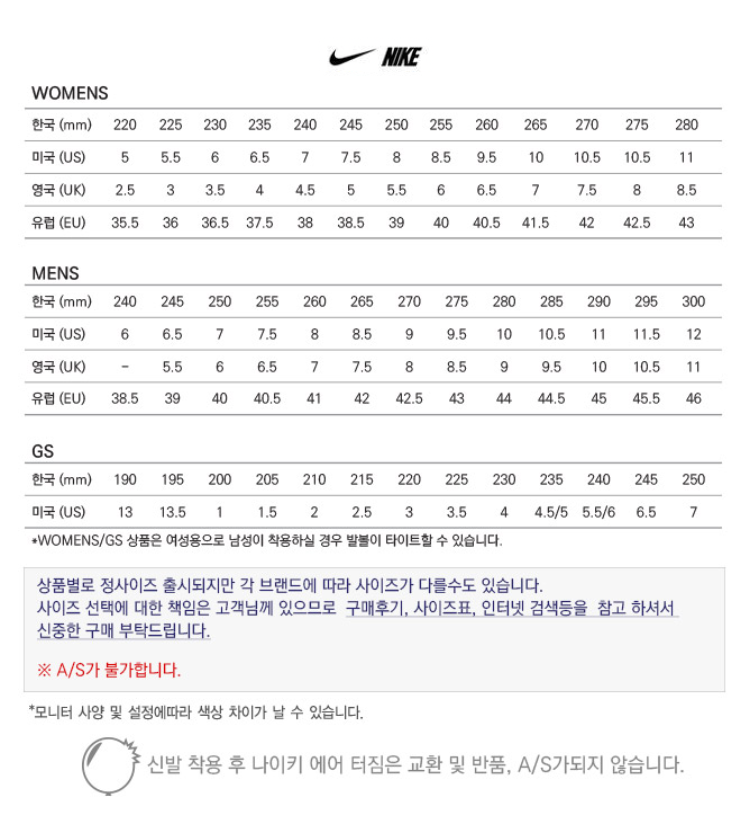 NIKE

WOMENS

| 한국 (mm) | 220 | 225 | 230 | 235 | 240 | 245 | 250 | 255 | 260 | 265 | 270 | 275 | 280 |
|---|---|---|---|---|---|---|---|---|---|---|---|---|---|
| 미국 (US) | 5 | 5.5 | 6 | 6.5 | 7 | 7.5 | 8 | 8.5 | 9.5 | 10 | 10.5 | 10.5 | 11 |
| 영국 (UK) | 2.5 | 3 | 3.5 | 4 | 4.5 | 5 | 5.5 | 6 | 6.5 | 7 | 7.5 | 8 | 8.5 |
| 유럽 (EU) | 35.5 | 36 | 36.5 | 37.5 | 38 | 38.5 | 39 | 40 | 40.5 | 41.5 | 42 | 42.5 | 43 |

MENS

| 한국 (mm) | 240 | 245 | 250 | 255 | 260 | 265 | 270 | 275 | 280 | 285 | 290 | 295 | 300 |
|---|---|---|---|---|---|---|---|---|---|---|---|---|---|
| 미국 (US) | 6 | 6.5 | 7 | 7.5 | 8 | 8.5 | 9 | 9.5 | 10 | 10.5 | 11 | 11.5 | 12 |
| 영국 (UK) | - | 5.5 | 6 | 6.5 | 7 | 7.5 | 8 | 8.5 | 9 | 9.5 | 10 | 10.5 | 11 |
| 유럽 (EU) | 38.5 | 39 | 40 | 40.5 | 41 | 42 | 42.5 | 43 | 44 | 44.5 | 45 | 45.5 | 46 |

GS

| 한국 (mm) | 190 | 195 | 200 | 205 | 210 | 215 | 220 | 225 | 230 | 235 | 240 | 245 | 250 |
|---|---|---|---|---|---|---|---|---|---|---|---|---|---|
| 미국 (US) | 13 | 13.5 | 1 | 1.5 | 2 | 2.5 | 3 | 3.5 | 4 | 4.5/5 | 5.5/6 | 6.5 | 7 |

*WOMENS/GS 상품은 여성용으로 남성이 착용하실 경우 발볼이 타이트할 수 있습니다.

상품별로 정사이즈 출시되지만 각 브랜드에 따라 사이즈가 다를수도 있습니다.
사이즈 선택에 대한 책임은 고객님께 있으므로 구매후기, 사이즈표, 인터넷 검색등을 참고 하셔서 신중한 구매 부탁드립니다.

※ A/S가 불가합니다.

*모니터 사양 및 설정에따라 색상 차이가 날 수 있습니다.

신발 착용 후 나이키 에어 터짐은 교환 및 반품, A/S가되지 않습니다.